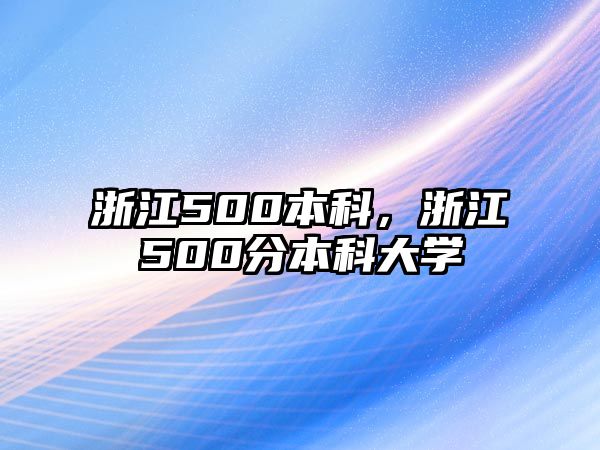 浙江500本科，浙江500分本科大学